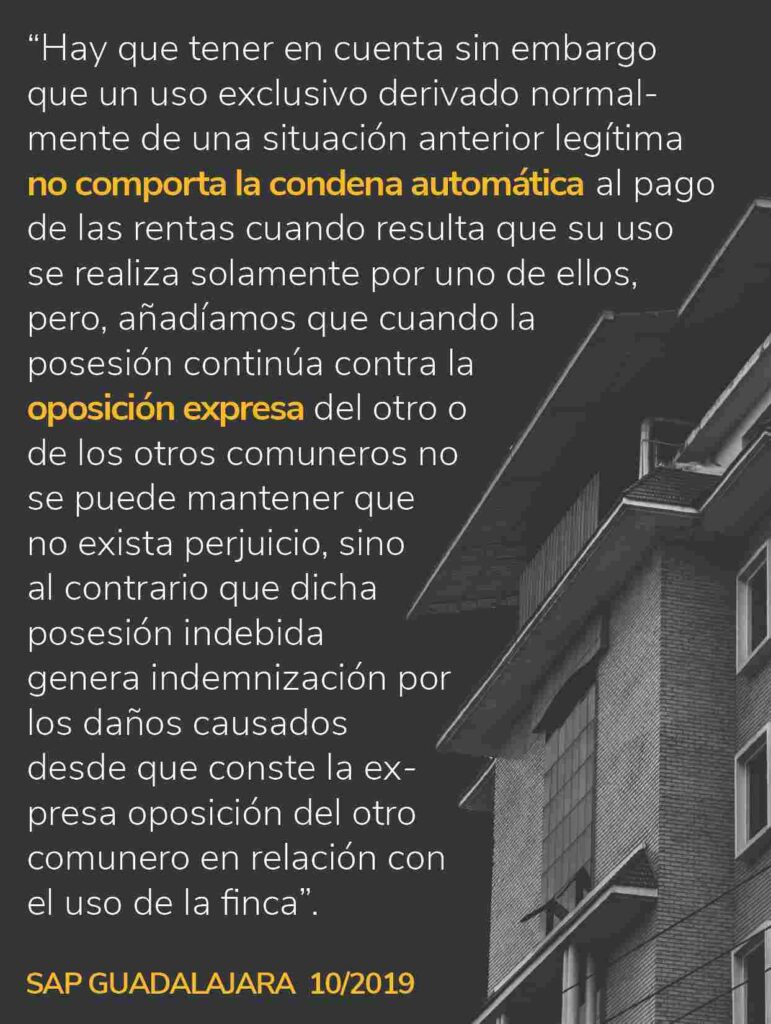 “Hay que tener en cuenta sin embargo que un uso exclusivo derivado normalmente de una situación anterior legítima no comporta la condena automática al pago de las rentas cuando resulta que su uso se realiza solamente por uno de ellos, pero, añadíamos que cuando la posesión continúa contra la oposición expresa del otro o de los otros comuneros no se puede mantener que no exista perjuicio, sino al contrario que dicha posesión indebida genera indemnización por los daños causados desde que conste la expresa oposición del otro comunero en relación con el uso de la finca”.

SAP GUADALAJARA 10/2019